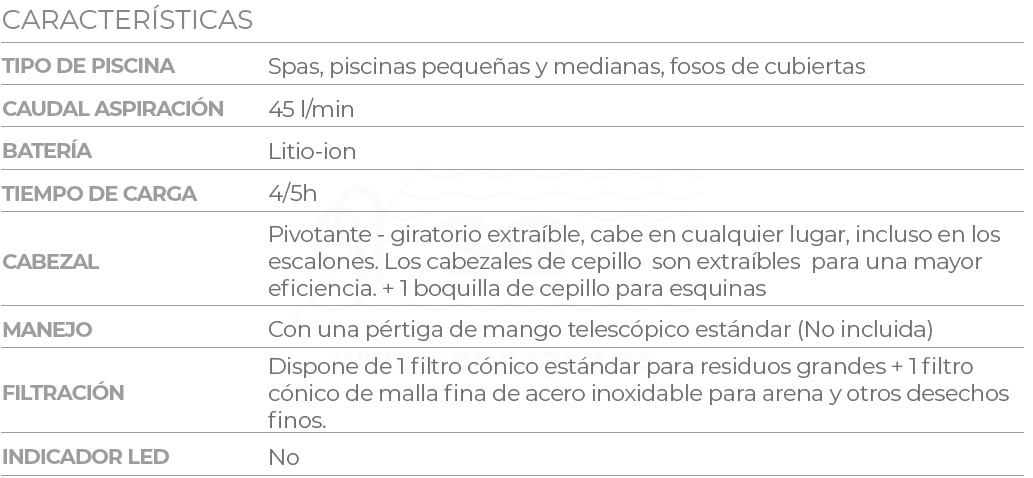 CARACTERÍSTICAS

TIPO DE PISCINA
Spas, piscinas pequeñas y medianas, fosos de cubiertas

CAUDAL ASPIRACIÓN
45 l/min

BATERÍA
Litio-ion

TIEMPO DE CARGA
4/5h

CABEZAL
Pivotante - giratorio extraíble, cabe en cualquier lugar, incluso en los escalones. Los cabezales de cepillo son extraíbles para una mayor eficiencia. + 1 boquilla de cepillo para esquinas

MANEJO
Con una pértiga de mango telescópico estándar (No incluida)

FILTRACIÓN
Dispone de 1 filtro cónico estándar para residuos grandes + 1 filtro cónico de malla fina de acero inoxidable para arena y otros desechos finos.

INDICADOR LED
No